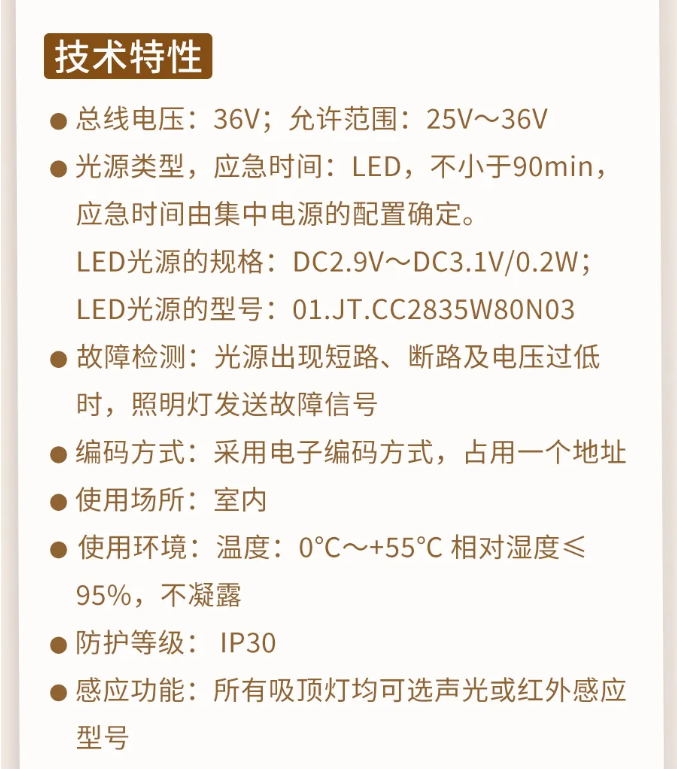 技术特性

● 总线电压：36V；允许范围：25V～36V

● 光源类型，应急时间：LED，不小于90min，应急时间由集中电源的配置确定。

LED光源的规格：DC2.9V～DC3.1V/0.2W；

LED光源的型号：01.JT.CC2835W80N03

● 故障检测：光源出现短路、断路及电压过低时，照明灯发送故障信号

● 编码方式：采用电子编码方式，占用一个地址

● 使用场所：室内

● 使用环境：温度：0°C～+55°C 相对湿度≤95%，不凝露

● 防护等级： IP30

● 感应功能：所有吸顶灯均可选声光或红外感应型号